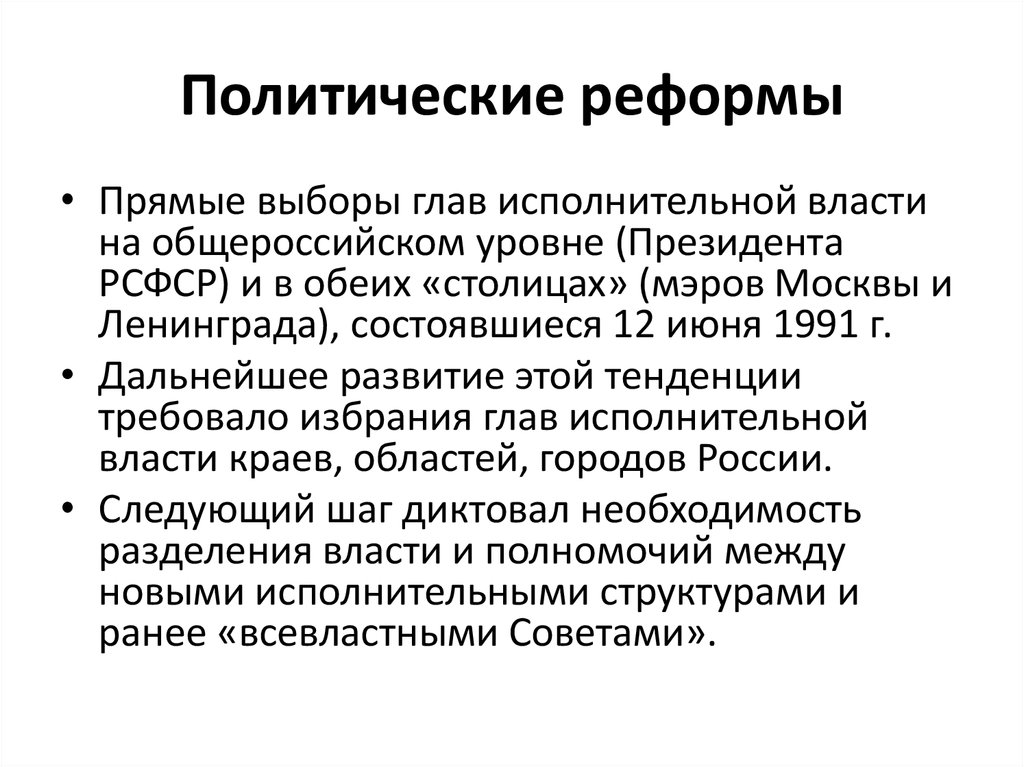 Политические реформы

• Прямые выборы глав исполнительной власти на общероссийском уровне (Президента РСФСР) и в обеих «столицах» (мэров Москвы и Ленинграда), состоявшиеся 12 июня 1991 г.

• Дальнейшее развитие этой тенденции требовало избрания глав исполнительной власти краев, областей, городов России.

• Следующий шаг диктовал необходимость разделения власти и полномочий между новыми исполнительными структурами и ранее «всевластными Советами».